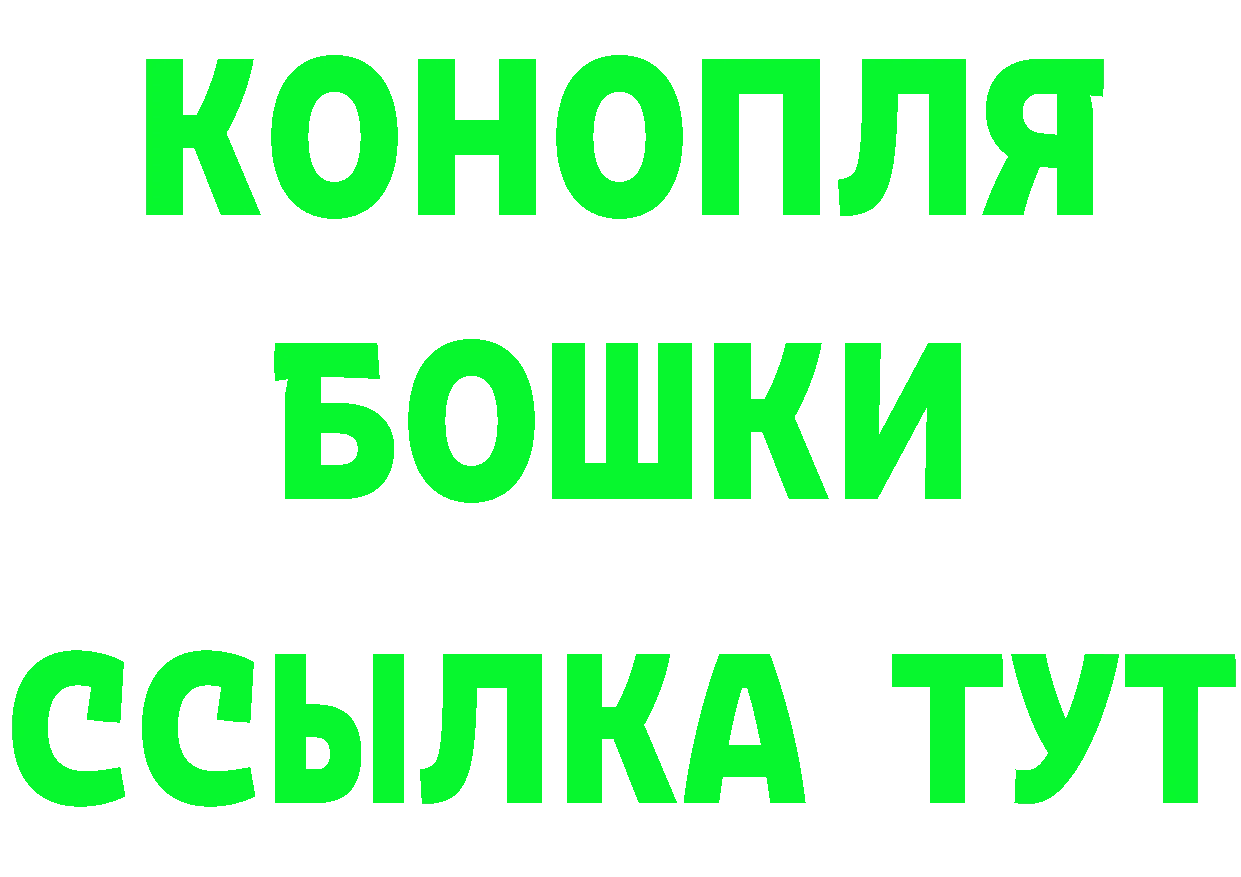 КОНОПЛЯ

БОШКИ

ССЫЛКА ТУТ